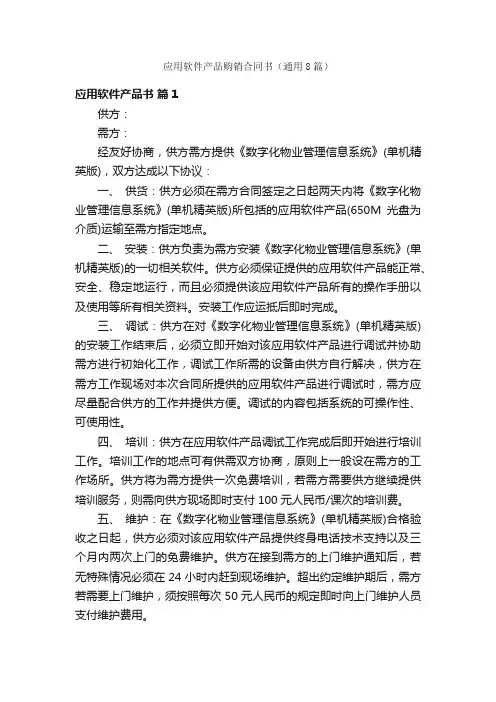 应用软件产品购销合同书（通用8篇）

应用软件产品书 篇1

供方：

需方：

经友好协商，供方需方提供《数字化物业管理信息系统》(单机精英版)，双方达成以下协议：

一、 供货：供方必须在需方合同签定之日起两天内将《数字化物业管理信息系统》(单机精英版)所包括的应用软件产品(650M 光盘为介质)运输至需方指定地点。

二、 安装：供方负责为需方安装《数字化物业管理信息系统》(单机精英版)的一切相关软件。供方必须保证提供的应用软件产品能正常、安全、稳定地运行，而且必须提供该应用软件产品所有的操作手册以及使用等所有相关资料。安装工作应运抵后即时完成。

三、 调试：供方在对《数字化物业管理信息系统》(单机精英版)的安装工作结束后，必须立即开始对该应用软件产品进行调试并协助需方进行初始化工作，调试工作所需的设备由供方自行解决，供方在需方工作现场对本次合同所提供的应用软件产品进行调试时，需方应尽量配合供方的工作并提供方便。调试的内容包括系统的可操作性、可使用性。

四、 培训：供方在应用软件产品调试工作完成后即开始进行培训工作。培训工作的地点可有供需双方协商，原则上一般设在需方的工作场所。供方将为需方提供一次免费培训，若需方需要供方继续提供培训服务，则需向供方现场即时支付 100 元人民币/课次的培训费。

五、 维护：在《数字化物业管理信息系统》(单机精英版)合格验收之日起，供方必须对该应用软件产品提供终身电话技术支持以及三个月内两次上门的免费维护。供方在接到需方的上门维护通知后，若无特殊情况必须在 24 小时内赶到现场维护。超出约定维护期后，需方若需要上门维护，须按照每次 50 元人民币的规定即时向上门维护人员支付维护费用。